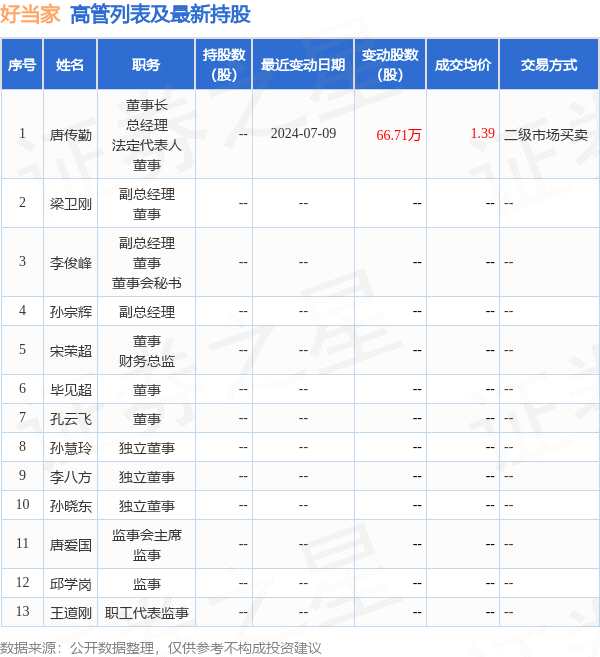 好当家 高管列表及最新持股

| 序号 | 姓名 | 职务 | 持股数(股) | 最近变动日期 | 变动股数(股) | 成交均价 | 交易方式 |
|---|---|---|---|---|---|---|---|
| 1 | 唐传勤 | 董事长 总经理 法定代表人 董事 | -- | 2024-07-09 | 66.71万 | 1.39 | 二级市场买卖 |
| 2 | 梁卫刚 | 副总经理 董事 | -- | -- | -- | -- | -- |
| 3 | 李俊峰 | 副总经理 董事 董事会秘书 | -- | -- | -- | -- | -- |
| 4 | 孙宗辉 | 副总经理 | -- | -- | -- | -- | -- |
| 5 | 宋荣超 | 董事 财务总监 | -- | -- | -- | -- | -- |
| 6 | 毕见超 | 董事 | -- | -- | -- | -- | -- |
| 7 | 孔云飞 | 董事 | -- | -- | -- | -- | -- |
| 8 | 孙慧玲 | 独立董事 | -- | -- | -- | -- | -- |
| 9 | 李八方 | 独立董事 | -- | -- | -- | -- | -- |
| 10 | 孙晓东 | 独立董事 | -- | -- | -- | -- | -- |
| 11 | 唐爱国 | 监事会主席 监事 | -- | -- | -- | -- | -- |
| 12 | 邱学岗 | 监事 | -- | -- | -- | -- | -- |
| 13 | 王道刚 | 职工代表监事 | -- | -- | -- | -- | -- |

数据来源：公开数据整理，仅供参考不构成投资建议